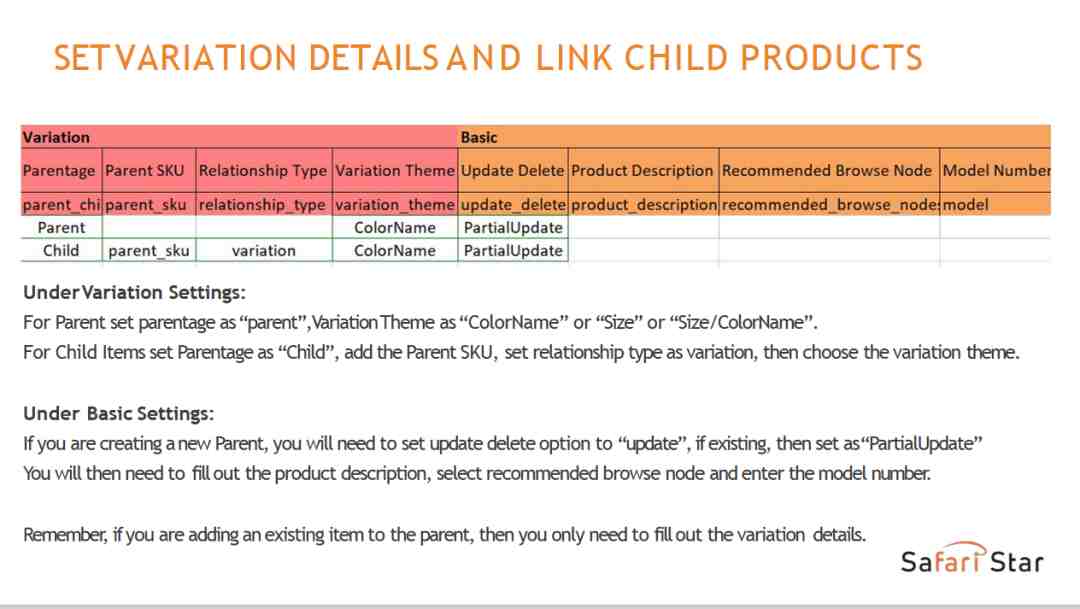 SET VARIATION DETAILS AND LINK CHILD PRODUCTS

| Variation | | | | Basic | | | |
|---|---|---|---|---|---|---|---|
| Parentage | Parent SKU | Relationship Type | Variation Theme | Update Delete | Product Description | Recommended Browse Node | Model Number |
| parent_chi | parent_sku | relationship_type | variation_theme | update_delete | product_description | recommended_browse_node | model |
| Parent | | | ColorName | PartialUpdate | | | |
| Child | parent_sku | variation | ColorName | PartialUpdate | | | |

Under Variation Settings:
For Parent set parentage as "parent", Variation Theme as "ColorName" or "Size" or "Size/ColorName".
For Child Items set Parentage as "Child", add the Parent SKU, set relationship type as variation, then choose the variation theme.

Under Basic Settings:
If you are creating a new Parent, you will need to set update delete option to "update", if existing, then set as "PartialUpdate"
You will then need to fill out the product description, select recommended browse node and enter the model number.

Remember, if you are adding an existing item to the parent, then you only need to fill out the variation details.

Safari Star